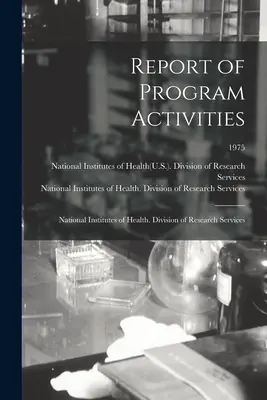 Report of Program Activities

1975

National Institutes of Health(U.S.). Division of Research Services
National Institutes of Health. Division of Research Services

National Institutes of Health. Division of Research Services